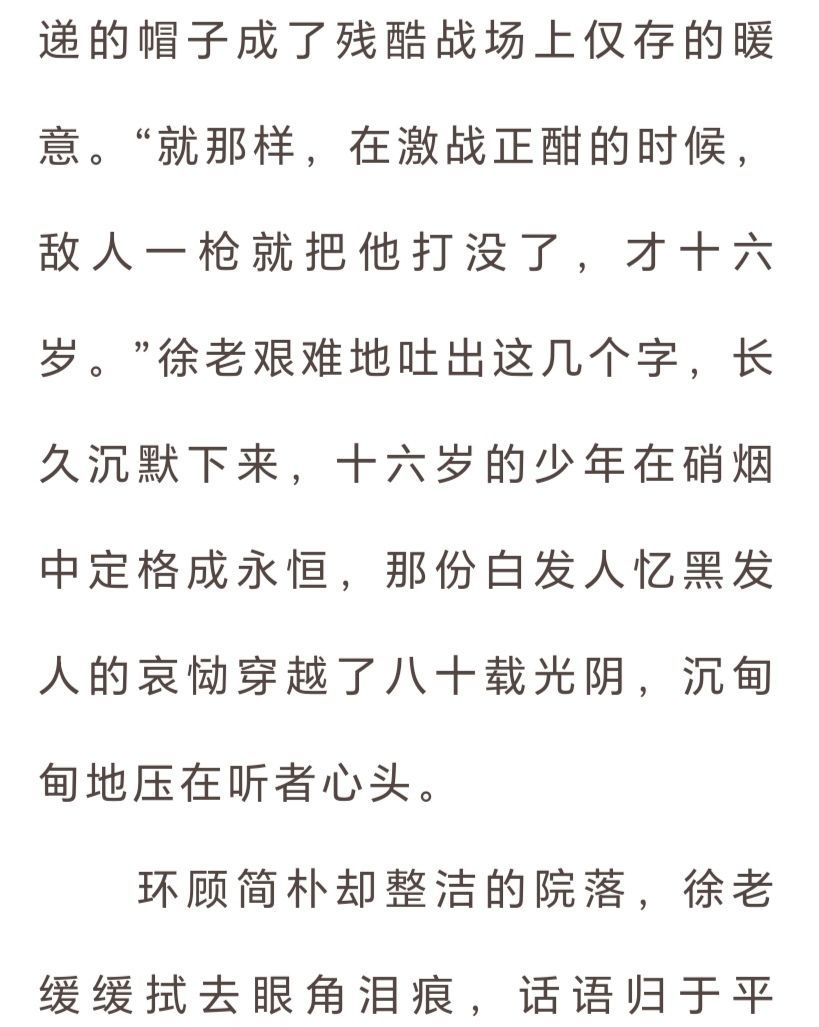 递的帽子成了残酷战场上仅存的暖意。“就那样，在激战正酣的时候，敌人一枪就把他打没了，才十六岁。”徐老艰难地吐出这几个字，长久沉默下来，十六岁的少年在硝烟中定格成永恒，那份白发人忆黑发人的哀恸穿越了八十载光阴，沉甸甸地压在听者心头。

环顾简朴却整洁的院落，徐老缓缓拭去眼角泪痕，话语归于平